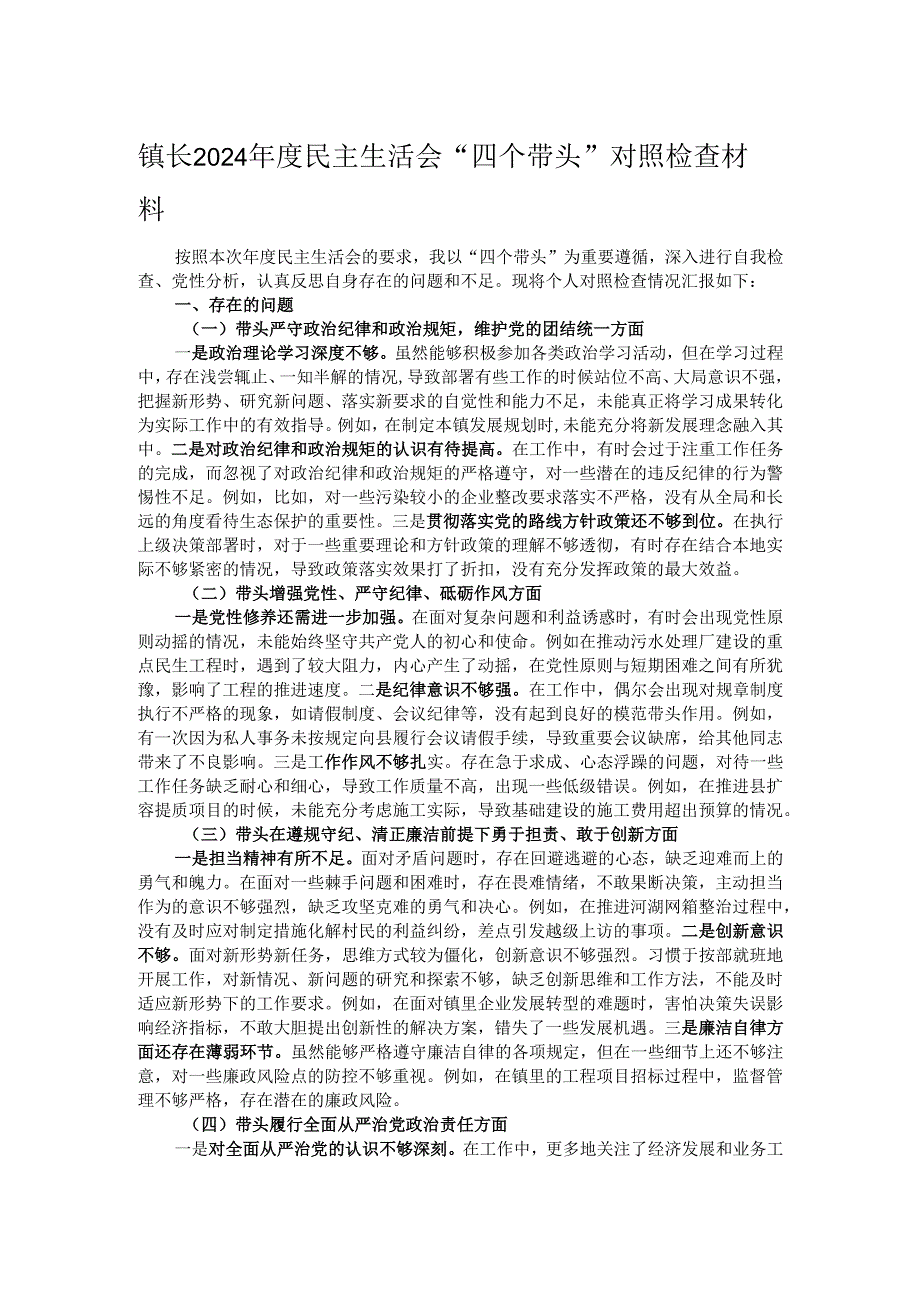 镇长2024年度民主生活会“四个带头”对照检查材料

按照本次年度民主生活会的要求，我以“四个带头”为重要遵循，深入进行自我检查、党性分析，认真反思自身存在的问题和不足。现将个人对照检查情况汇报如下：

一、存在的问题

（一）带头严守政治纪律和政治规矩，维护党的团结统一方面

一是政治理论学习深度不够。虽然能够积极参加各类政治学习活动，但在学习过程中，存在浅尝辄止、一知半解的情况，导致部署有些工作的时候站位不高、大局意识不强，把握新形势、研究新问题、落实新要求的自觉性和能力不足，未能真正将学习成果转化为实际工作中的有效指导。例如，在制定本镇发展规划时，未能充分将新发展理念融入其中。二是对政治纪律和政治规矩的认识有待提高。在工作中，有时会过于注重工作任务的完成，而忽视了对政治纪律和政治规矩的严格遵守，对一些潜在的违反纪律的行为警惕性不足。例如，比如，对一些污染较小的企业整改要求落实不严格，没有从全局和长远的角度看待生态保护的重要性。三是贯彻落实党的路线方针政策还不够到位。在执行上级决策部署时，对于一些重要理论和方针政策的理解不够透彻，有时存在结合本地实际不够紧密的情况，导致政策落实效果打了折扣，没有充分发挥政策的最大效益。

（二）带头增强党性、严守纪律、砥砺作风方面

一是党性修养还需进一步加强。在面对复杂问题和利益诱惑时，有时会出现党性原则动摇的情况，未能始终坚守共产党人的初心和使命。例如在推动污水处理厂建设的重点民生工程时，遇到了较大阻力，内心产生了动摇，在党性原则与短期困难之间有所犹豫，影响了工程的推进速度。二是纪律意识不够强。在工作中，偶尔会出现对规章制度执行不严格的现象，如请假制度、会议纪律等，没有起到良好的模范带头作用。例如，有一次因为私人事务未按规定向县履行会议请假手续，导致重要会议缺席，给其他同志带来了不良影响。三是工作作风不够扎实。存在急于求成、心态浮躁的问题，对待一些工作任务缺乏耐心和细心，导致工作质量不高，出现一些低级错误。例如，在推进县扩容提质项目的时候，未能充分考虑施工实际，导致基础建设的施工费用超出预算的情况。

（三）带头在遵规守纪、清正廉洁前提下勇于担责、敢于创新方面

一是担当精神有所不足。面对矛盾问题时，存在回避逃避的心态，缺乏迎难而上的勇气和魄力。在面对一些棘手问题和困难时，存在畏难情绪，不敢果断决策，主动担当作为的意识不够强烈，缺乏攻坚克难的勇气和决心。例如，在推进河湖网箱整治过程中，没有及时应对制定措施化解村民的利益纠纷，差点引发越级上访的事项。二是创新意识不够。面对新形势新任务，思维方式较为僵化，创新意识不够强烈。习惯于按部就班地开展工作，对新情况、新问题的研究和探索不够，缺乏创新思维和工作方法，不能及时适应新形势下的工作要求。例如，在面对镇里企业发展转型的难题时，害怕决策失误影响经济指标，不敢大胆提出创新性的解决方案，错失了一些发展机遇。三是廉洁自律方面还存在薄弱环节。虽然能够严格遵守廉洁自律的各项规定，但在一些细节上还不够注意，对一些廉政风险点的防控不够重视。例如，在镇里的工程项目招标过程中，监督管理不够严格，存在潜在的廉政风险。

（四）带头履行全面从严治党政治责任方面

一是对全面从严治党的认识不够深刻。在工作中，更多地关注了经济发展和业务工